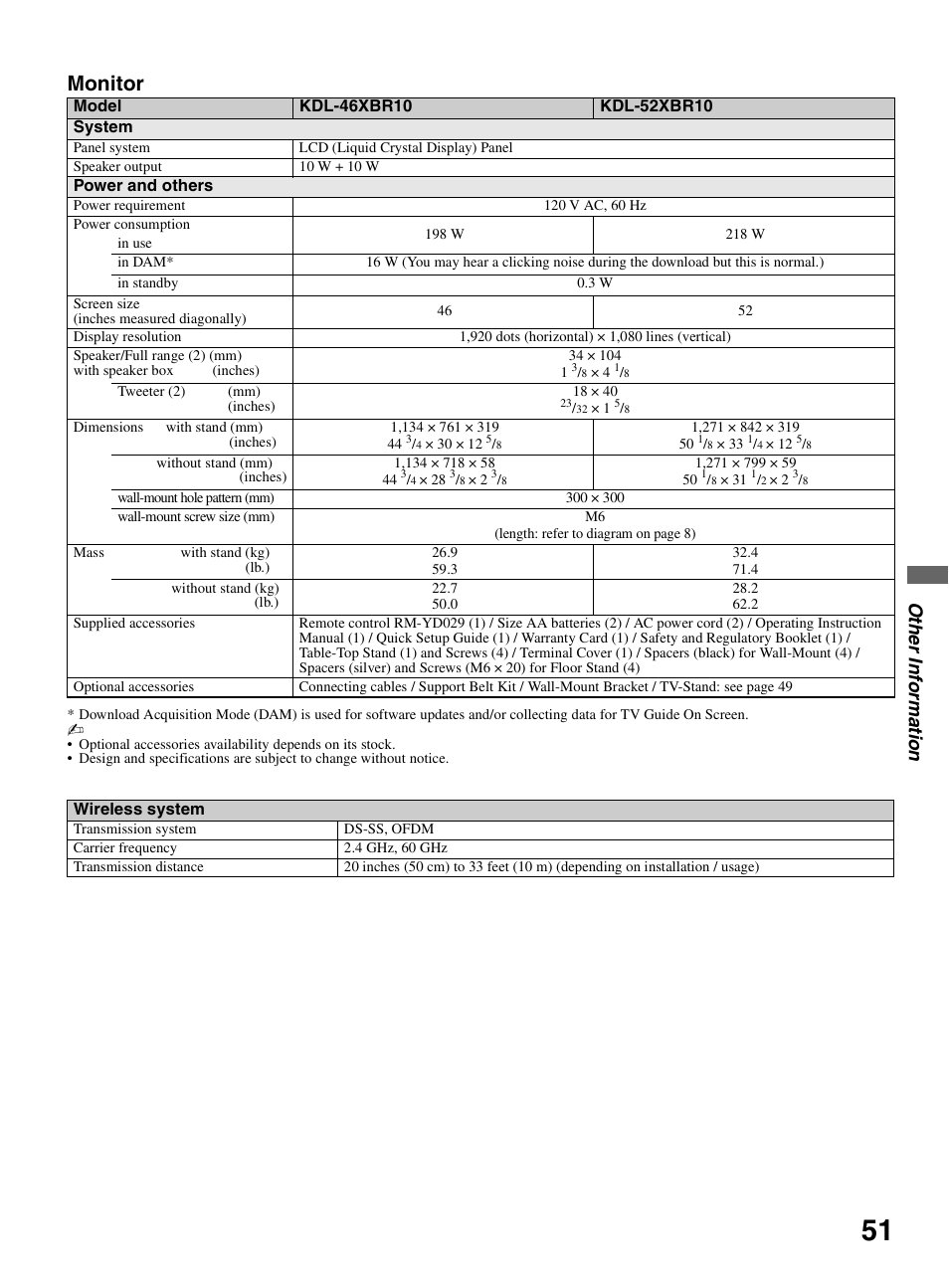 Monitor

| Model | KDL-46XBR10 | KDL-52XBR10 |
|---|---|---|
| System | | |
| Panel system | LCD (Liquid Crystal Display) Panel | |
| Speaker output | 10 W + 10 W | |
| Power and others | | |
| Power requirement | 120 V AC, 60 Hz | |
| Power consumption in use | 198 W | 218 W |
| in DAM* | 16 W (You may hear a clicking noise during the download but this is normal.) | |
| in standby | 0.3 W | |
| Screen size (inches measured diagonally) | 46 | 52 |
| Display resolution | 1,920 dots (horizontal) × 1,080 lines (vertical) | |
| Speaker/Full range (2) (mm) with speaker box (inches) | 34 × 104 $1\ ^3/_8 \times 4\ ^1/_8$ | |
| Tweeter (2) (mm) (inches) | 18 × 40 $^{23}/_{32} \times 1\ ^5/_8$ | |
| Dimensions with stand (mm) (inches) | 1,134 × 761 × 319 $44\ ^3/_4 \times 30 \times 12\ ^5/_8$ | 1,271 × 842 × 319 $50\ ^1/_8 \times 33\ ^1/_4 \times 12\ ^5/_8$ |
| without stand (mm) (inches) | 1,134 × 718 × 58 $44\ ^3/_4 \times 28\ ^3/_8 \times 2\ ^3/_8$ | 1,271 × 799 × 59 $50\ ^1/_8 \times 31\ ^1/_2 \times 2\ ^3/_8$ |
| wall-mount hole pattern (mm) | 300 × 300 | |
| wall-mount screw size (mm) | M6 (length: refer to diagram on page 8) | |
| Mass with stand (kg) (lb.) | 26.9 59.3 | 32.4 71.4 |
| without stand (kg) (lb.) | 22.7 50.0 | 28.2 62.2 |
| Supplied accessories | Remote control RM-YD029 (1) / Size AA batteries (2) / AC power cord (2) / Operating Instruction Manual (1) / Quick Setup Guide (1) / Warranty Card (1) / Safety and Regulatory Booklet (1) / Table-Top Stand (1) and Screws (4) / Terminal Cover (1) / Spacers (black) for Wall-Mount (4) / Spacers (silver) and Screws (M6 × 20) for Floor Stand (4) | |
| Optional accessories | Connecting cables / Support Belt Kit / Wall-Mount Bracket / TV-Stand: see page 49 | |

* Download Acquisition Mode (DAM) is used for software updates and/or collecting data for TV Guide On Screen.

• Optional accessories availability depends on its stock.
• Design and specifications are subject to change without notice.

| Wireless system | |
|---|---|
| Transmission system | DS-SS, OFDM |
| Carrier frequency | 2.4 GHz, 60 GHz |
| Transmission distance | 20 inches (50 cm) to 33 feet (10 m) (depending on installation / usage) |

Other Information

51